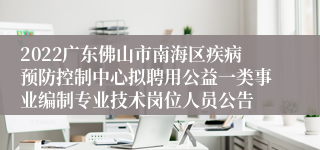 2022广东佛山市南海区疾病预防控制中心拟聘用公益一类事业编制专业技术岗位人员公告